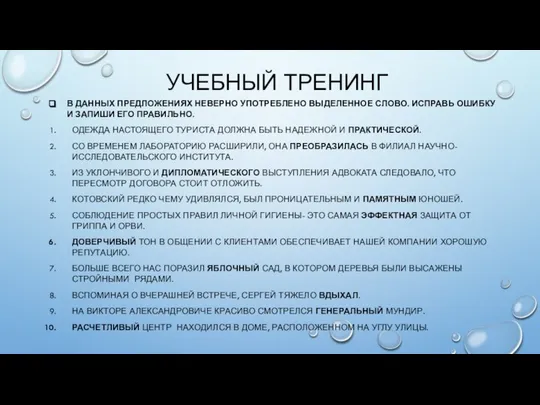 УЧЕБНЫЙ ТРЕНИНГ

В ДАННЫХ ПРЕДЛОЖЕНИЯХ НЕВЕРНО УПОТРЕБЛЕНО ВЫДЕЛЕННОЕ СЛОВО. ИСПРАВЬ ОШИБКУ И ЗАПИШИ ЕГО ПРАВИЛЬНО.

1. ОДЕЖДА НАСТОЯЩЕГО ТУРИСТА ДОЛЖНА БЫТЬ НАДЕЖНОЙ И ПРАКТИЧЕСКОЙ.
2. СО ВРЕМЕНЕМ ЛАБОРАТОРИЮ РАСШИРИЛИ, ОНА ПРЕОБРАЗИЛАСЬ В ФИЛИАЛ НАУЧНО-ИССЛЕДОВАТЕЛЬСКОГО ИНСТИТУТА.
3. ИЗ УКЛОНЧИВОГО И ДИПЛОМАТИЧЕСКОГО ВЫСТУПЛЕНИЯ АДВОКАТА СЛЕДОВАЛО, ЧТО ПЕРЕСМОТР ДОГОВОРА СТОИТ ОТЛОЖИТЬ.
4. КОТОВСКИЙ РЕДКО ЧЕМУ УДИВЛЯЛСЯ, БЫЛ ПРОНИЦАТЕЛЬНЫМ И ПАМЯТНЫМ ЮНОШЕЙ.
5. СОБЛЮДЕНИЕ ПРОСТЫХ ПРАВИЛ ЛИЧНОЙ ГИГИЕНЫ- ЭТО САМАЯ ЭФФЕКТНАЯ ЗАЩИТА ОТ ГРИППА И ОРВИ.
6. ДОВЕРЧИВЫЙ ТОН В ОБЩЕНИИ С КЛИЕНТАМИ ОБЕСПЕЧИВАЕТ НАШЕЙ КОМПАНИИ ХОРОШУЮ РЕПУТАЦИЮ.
7. БОЛЬШЕ ВСЕГО НАС ПОРАЗИЛ ЯБЛОЧНЫЙ САД, В КОТОРОМ ДЕРЕВЬЯ БЫЛИ ВЫСАЖЕНЫ СТРОЙНЫМИ РЯДАМИ.
8. ВСПОМИНАЯ О ВЧЕРАШНЕЙ ВСТРЕЧЕ, СЕРГЕЙ ТЯЖЕЛО ВДЫХАЛ.
9. НА ВИКТОРЕ АЛЕКСАНДРОВИЧЕ КРАСИВО СМОТРЕЛСЯ ГЕНЕРАЛЬНЫЙ МУНДИР.
10. РАСЧЕТЛИВЫЙ ЦЕНТР НАХОДИЛСЯ В ДОМЕ, РАСПОЛОЖЕННОМ НА УГЛУ УЛИЦЫ.